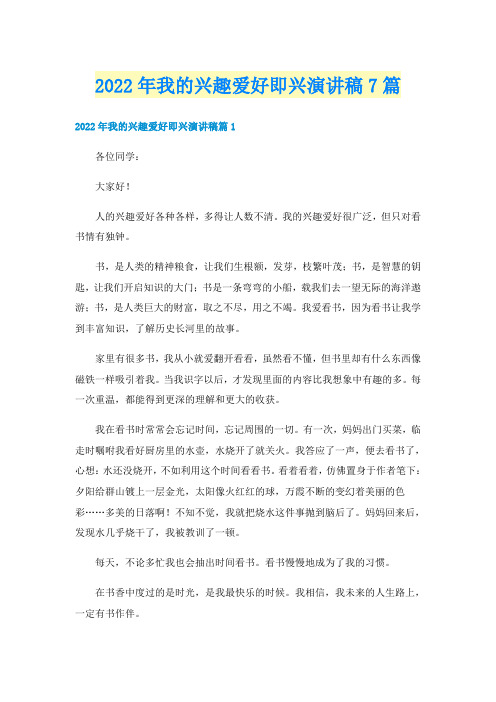 2022年我的兴趣爱好即兴演讲稿7篇

2022年我的兴趣爱好即兴演讲稿篇1

各位同学：

大家好！

人的兴趣爱好各种各样，多得让人数不清。我的兴趣爱好很广泛，但只对看书情有独钟。

书，是人类的精神粮食，让我们生根额，发芽，枝繁叶茂；书，是智慧的钥匙，让我们开启知识的大门；书是一条弯弯的小船，载我们去一望无际的海洋遨游；书，是人类巨大的财富，取之不尽，用之不竭。我爱看书，因为看书让我学到丰富知识，了解历史长河里的故事。

家里有很多书，我从小就爱翻开看看，虽然看不懂，但书里却有什么东西像磁铁一样吸引着我。当我识字以后，才发现里面的内容比我想象中有趣的多。每一次重温，都能得到更深的理解和更大的收获。

我在看书时常常会忘记时间，忘记周围的一切。有一次，妈妈出门买菜，临走时嘱咐我看好厨房里的水壶，水烧开了就关火。我答应了一声，便去看书了，心想：水还没烧开，不如利用这个时间看看书。看着看着，仿佛置身于作者笔下：夕阳给群山镀上一层金光，太阳像火红红的球，万霞不断的变幻着美丽的色彩……多美的日落啊！不知不觉，我就把烧水这件事抛到脑后了。妈妈回来后，发现水几乎烧干了，我被教训了一顿。

每天，不论多忙我也会抽出时间看书。看书慢慢地成为了我的习惯。

在书香中度过的是时光，是我最快乐的时候。我相信，我未来的人生路上，一定有书作伴。